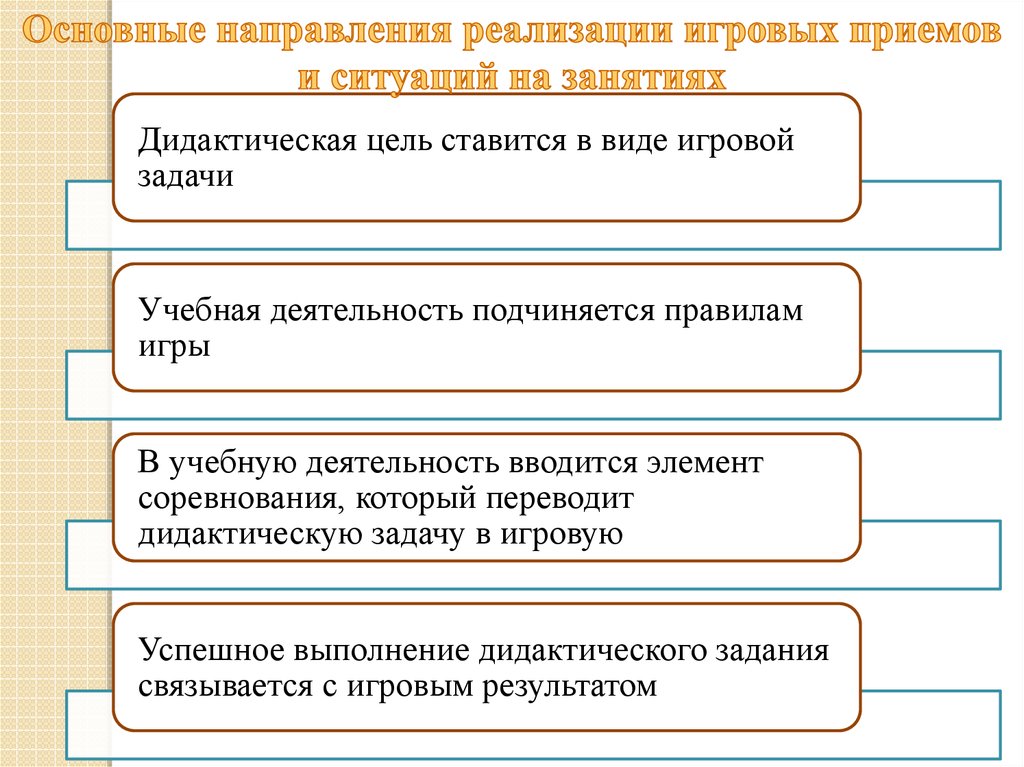 Основные направления реализации игровых приемов и ситуаций на занятиях

Дидактическая цель ставится в виде игровой задачи

Учебная деятельность подчиняется правилам игры

В учебную деятельность вводится элемент соревнования, который переводит дидактическую задачу в игровую

Успешное выполнение дидактического задания связывается с игровым результатом